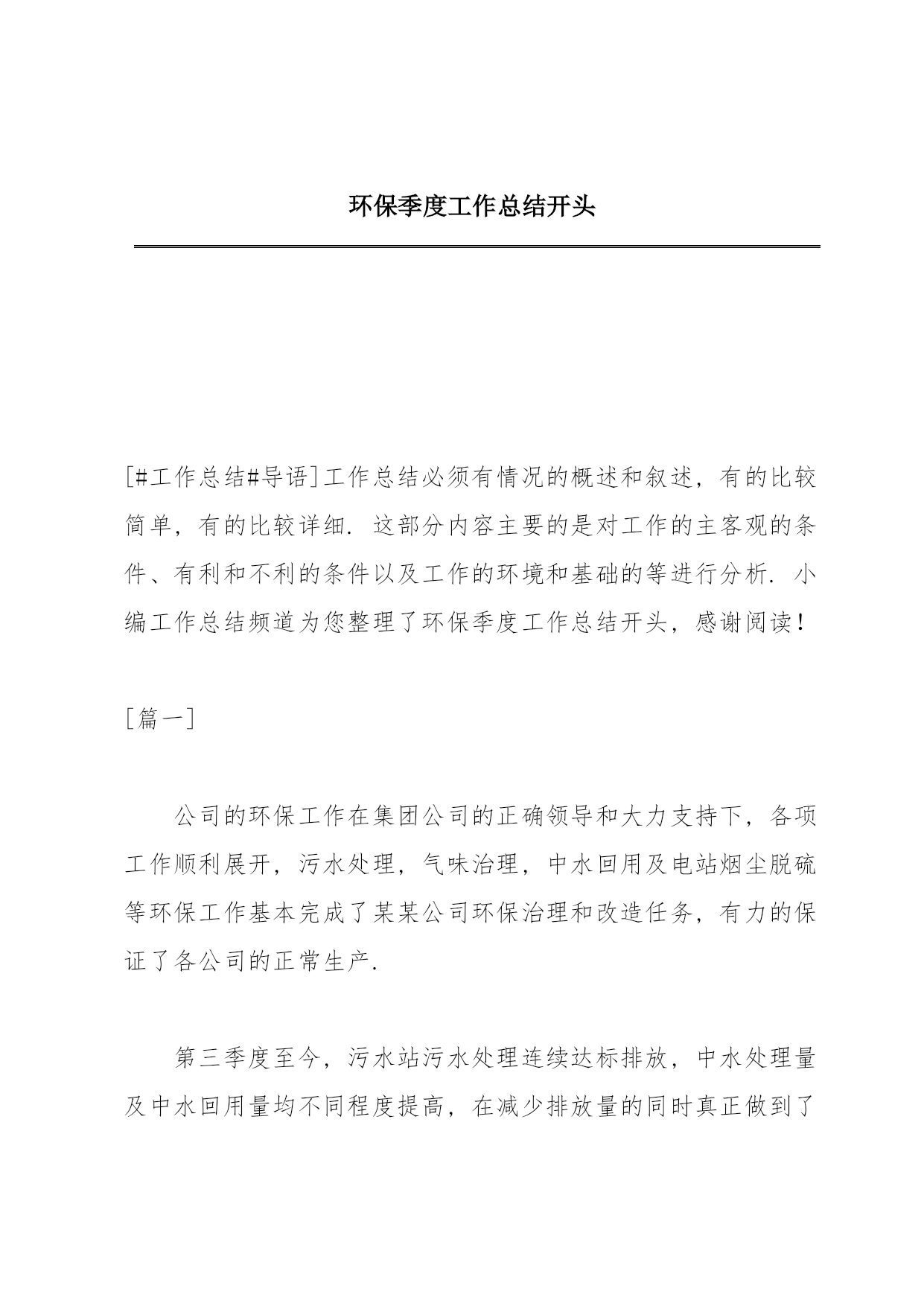 环保季度工作总结开头

[#工作总结#导语]工作总结必须有情况的概述和叙述，有的比较简单，有的比较详细．这部分内容主要的是对工作的主客观的条件、有利和不利的条件以及工作的环境和基础的等进行分析．小编工作总结频道为您整理了环保季度工作总结开头，感谢阅读！

[篇一]

公司的环保工作在集团公司的正确领导和大力支持下，各项工作顺利展开，污水处理，气味治理，中水回用及电站烟尘脱硫等环保工作基本完成了某某公司环保治理和改造任务，有力的保证了各公司的正常生产．

第三季度至今，污水站污水处理连续达标排放，中水处理量及中水回用量均不同程度提高，在减少排放量的同时真正做到了